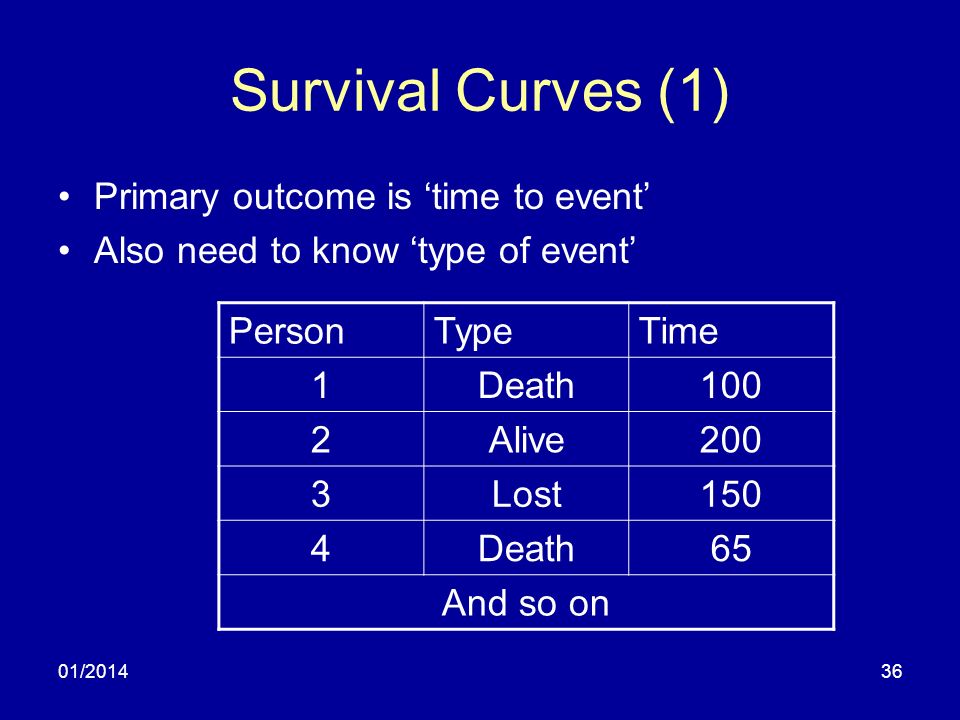 Survival Curves (1)

• Primary outcome is ‘time to event’
• Also need to know ‘type of event’

| Person | Type | Time |
|---|---|---|
| 1 | Death | 100 |
| 2 | Alive | 200 |
| 3 | Lost | 150 |
| 4 | Death | 65 |
| And so on | | |

01/2014

36